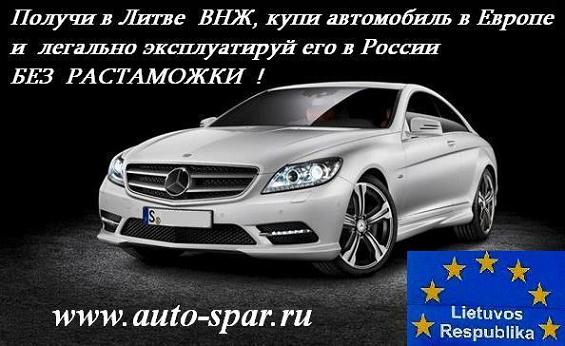 Получи в Литве ВНЖ, купи автомобиль в Европе и легально эксплуатируй его в России БЕЗ РАСТАМОЖКИ !

S

www.auto-spar.ru

Lietuvos Respublika